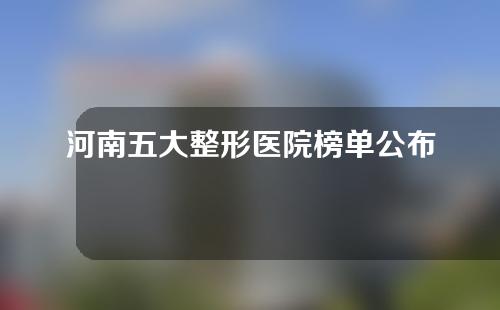 河南五大整形医院榜单公布